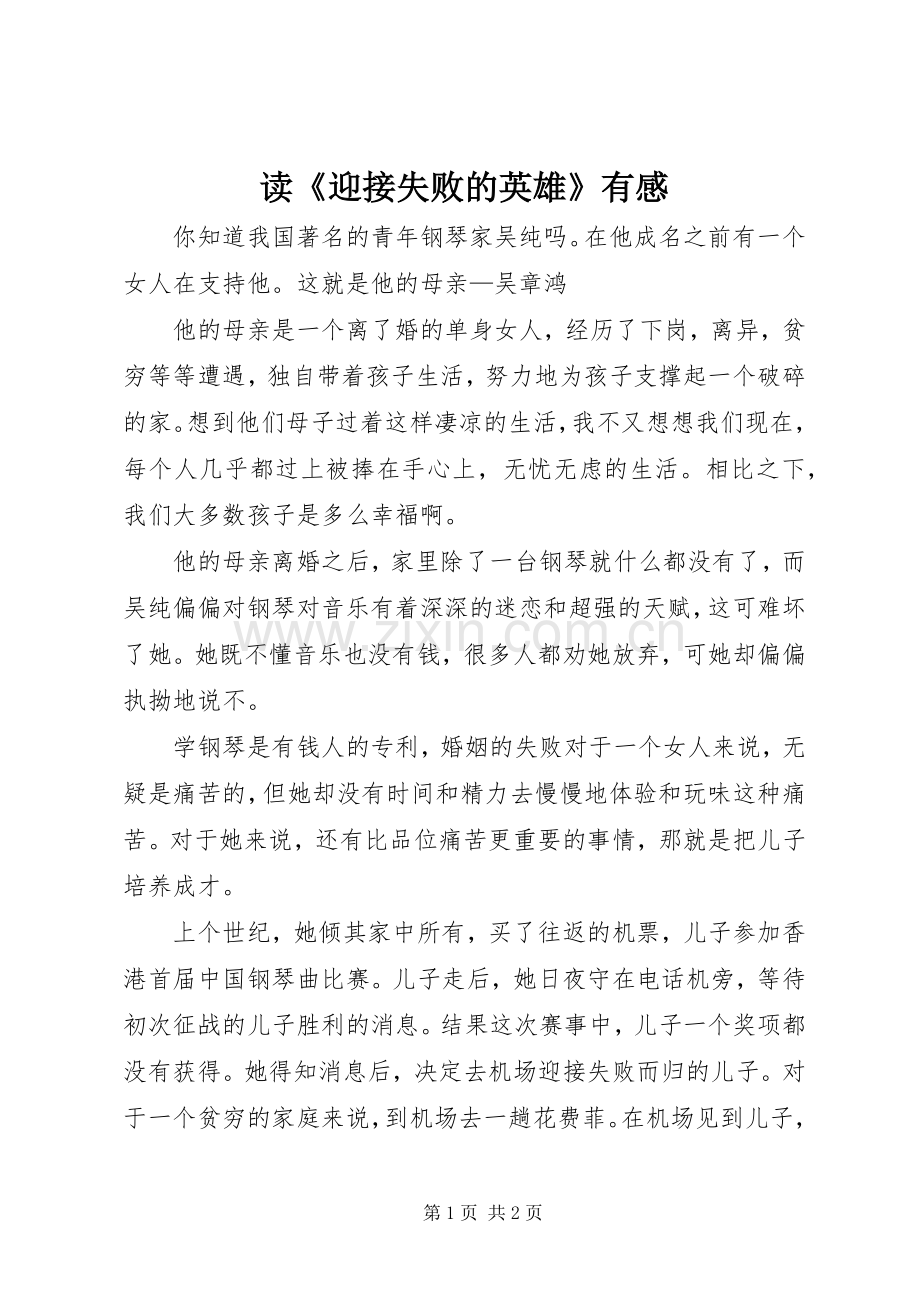 读《迎接失败的英雄》有感

你知道我国著名的青年钢琴家吴纯吗。在他成名之前有一个女人在支持他。这就是他的母亲—吴章鸿

他的母亲是一个离了婚的单身女人，经历了下岗，离异，贫穷等等遭遇，独自带着孩子生活，努力地为孩子支撑起一个破碎的家。想到他们母子过着这样凄凉的生活，我不又想想我们现在，每个人几乎都过上被捧在手心上，无忧无虑的生活。相比之下，我们大多数孩子是多么幸福啊。

他的母亲离婚之后，家里除了一台钢琴就什么都没有了，而吴纯偏偏对钢琴对音乐有着深深的迷恋和超强的天赋，这可难坏了她。她既不懂音乐也没有钱，很多人都劝她放弃，可她却偏偏执拗地说不。

学钢琴是有钱人的专利，婚姻的失败对于一个女人来说，无疑是痛苦的，但她却没有时间和精力去慢慢地体验和玩味这种痛苦。对于她来说，还有比品位痛苦更重要的事情，那就是把儿子培养成才。

上个世纪，她倾其家中所有，买了往返的机票，儿子参加香港首届中国钢琴曲比赛。儿子走后，她日夜守在电话机旁，等待初次征战的儿子胜利的消息。结果这次赛事中，儿子一个奖项都没有获得。她得知消息后，决定去机场迎接失败而归的儿子。对于一个贫穷的家庭来说，到机场去一趟花费菲。在机场见到儿子，

www.zixin.com.cn

第 1 页 共 2 页